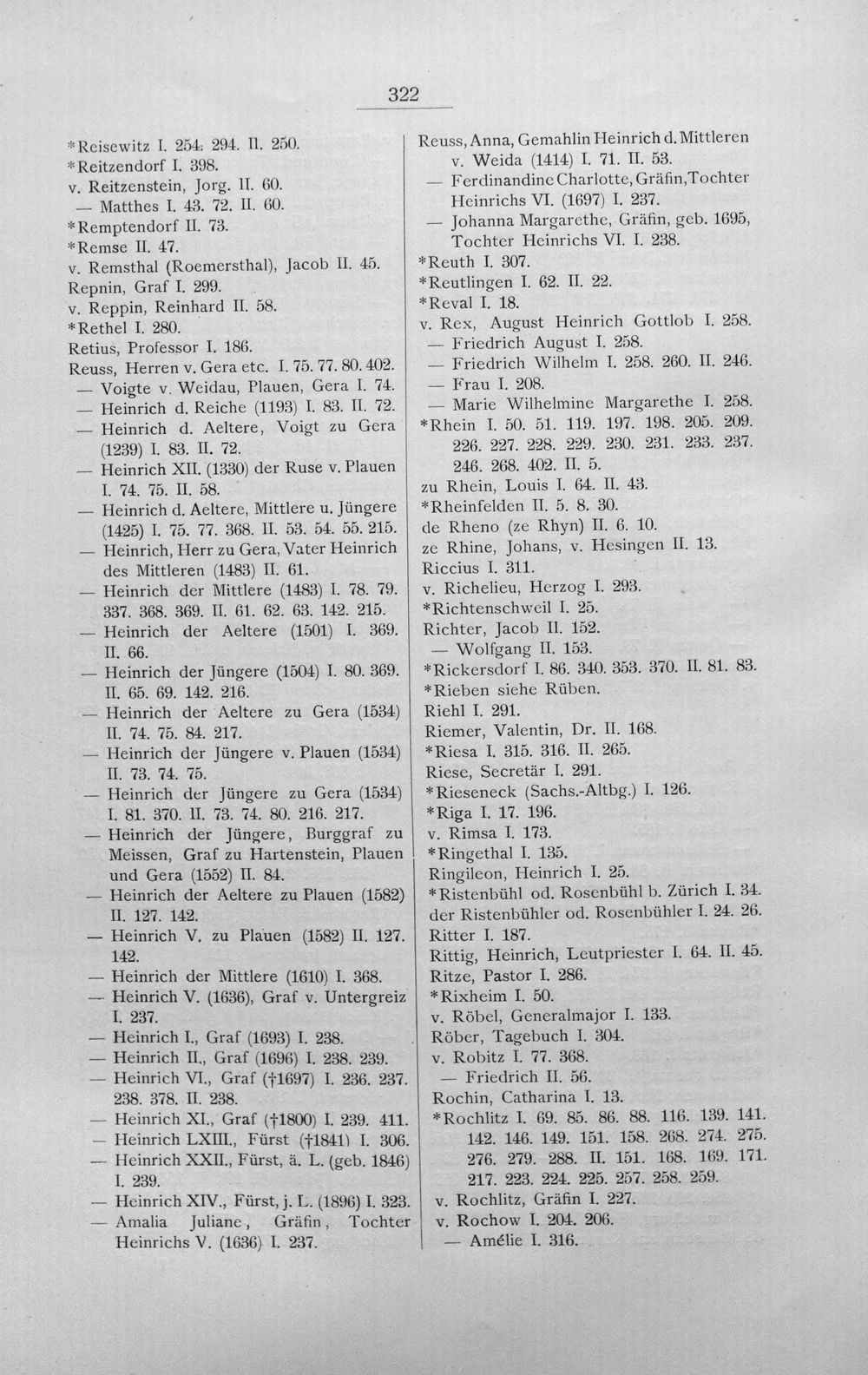 322

*Reisewitz I. 254. 294. II. 250.
*Reitzendorf I. 398.
v. Reitzenstein, Jorg. II. 60.
— Matthes I. 43. 72. II. 60.
*Remptendorf II. 73.
*Remse II. 47.
v. Remsthal (Roemersthal), Jacob II. 45.
Repnin, Graf I. 299.
v. Reppin, Reinhard II. 58.
*Rethel I. 280.
Retius, Professor I. 186.
Reuss, Herren v. Gera etc. I. 75. 77. 80. 402.
— Voigte v. Weidau, Plauen, Gera I. 74.
— Heinrich d. Reiche (1193) I. 83. II. 72.
— Heinrich d. Aeltere, Voigt zu Gera (1239) I. 83. II. 72.
— Heinrich XII. (1330) der Ruse v. Plauen I. 74. 75. II. 58.
— Heinrich d. Aeltere, Mittlere u. Jüngere (1425) I. 75. 77. 368. II. 53. 54. 55. 215.
— Heinrich, Herr zu Gera, Vater Heinrich des Mittleren (1483) II. 61.
— Heinrich der Mittlere (1483) I. 78. 79. 337. 368. 369. II. 61. 62. 63. 142. 215.
— Heinrich der Aeltere (1501) I. 369. II. 66.
— Heinrich der Jüngere (1504) I. 80. 369. II. 65. 69. 142. 216.
— Heinrich der Aeltere zu Gera (1534) II. 74. 75. 84. 217.
— Heinrich der Jüngere v. Plauen (1534) II. 73. 74. 75.
— Heinrich der Jüngere zu Gera (1534) I. 81. 370. II. 73. 74. 80. 216. 217.
— Heinrich der Jüngere, Burggraf zu Meissen, Graf zu Hartenstein, Plauen und Gera (1552) II. 84.
— Heinrich der Aeltere zu Plauen (1582) II. 127. 142.
— Heinrich V. zu Plauen (1582) II. 127. 142.
— Heinrich der Mittlere (1610) I. 368.
— Heinrich V. (1636), Graf v. Untergreiz I. 237.
— Heinrich I., Graf (1693) I. 238.
— Heinrich II., Graf (1696) I. 238. 239.
— Heinrich VI., Graf (†1697) I. 236. 237. 238. 378. II. 238.
— Heinrich XI., Graf (†1800) I. 239. 411.
— Heinrich LXIII., Fürst (†1841) I. 306.
— Heinrich XXII., Fürst, ä. L. (geb. 1846) I. 239.
— Heinrich XIV., Fürst, j. L. (1896) I. 323.
— Amalia Juliane, Gräfin, Tochter Heinrichs V. (1636) I. 237.

Reuss, Anna, Gemahlin Heinrich d. Mittleren v. Weida (1414) I. 71. II. 53.
— Ferdinandine Charlotte, Gräfin, Tochter Heinrichs VI. (1697) I. 237.
— Johanna Margarethe, Gräfin, geb. 1695, Tochter Heinrichs VI. I. 238.
*Reuth I. 307.
*Reutlingen I. 62. II. 22.
*Reval I. 18.
v. Rex, August Heinrich Gottlob I. 258.
— Friedrich August I. 258.
— Friedrich Wilhelm I. 258. 260. II. 246.
— Frau I. 208.
— Marie Wilhelmine Margarethe I. 258.
*Rhein I. 50. 51. 119. 197. 198. 205. 209. 226. 227. 228. 229. 230. 231. 233. 237. 246. 268. 402. II. 5.
zu Rhein, Louis I. 64. II. 43.
*Rheinfelden II. 5. 8. 30.
de Rheno (ze Rhyn) II. 6. 10.
ze Rhine, Johans, v. Hesingen II. 13.
Riccius I. 311.
v. Richelieu, Herzog I. 293.
*Richtenschweil I. 25.
Richter, Jacob II. 152.
— Wolfgang II. 153.
*Rickersdorf I. 86. 340. 353. 370. II. 81. 83.
*Rieben siehe Rüben.
Riehl I. 291.
Riemer, Valentin, Dr. II. 168.
*Riesa I. 315. 316. II. 265.
Riese, Secretär I. 291.
*Rieseneck (Sachs.-Altbg.) I. 126.
*Riga I. 17. 196.
v. Rimsa I. 173.
*Ringethal I. 135.
Ringileon, Heinrich I. 25.
*Ristenbühl od. Rosenbühl b. Zürich I. 34.
der Ristenbühler od. Rosenbühler I. 24. 26.
Ritter I. 187.
Rittig, Heinrich, Leutpriester I. 64. II. 45.
Ritze, Pastor I. 286.
*Rixheim I. 50.
v. Röbel, Generalmajor I. 133.
Röber, Tagebuch I. 304.
v. Robitz I. 77. 368.
— Friedrich II. 56.
Rochin, Catharina I. 13.
*Rochlitz I. 69. 85. 86. 88. 116. 139. 141. 142. 146. 149. 151. 158. 268. 274. 275. 276. 279. 288. II. 151. 168. 169. 171. 217. 223. 224. 225. 257. 258. 259.
v. Rochlitz, Gräfin I. 227.
v. Rochow I. 204. 206.
— Amélie I. 316.